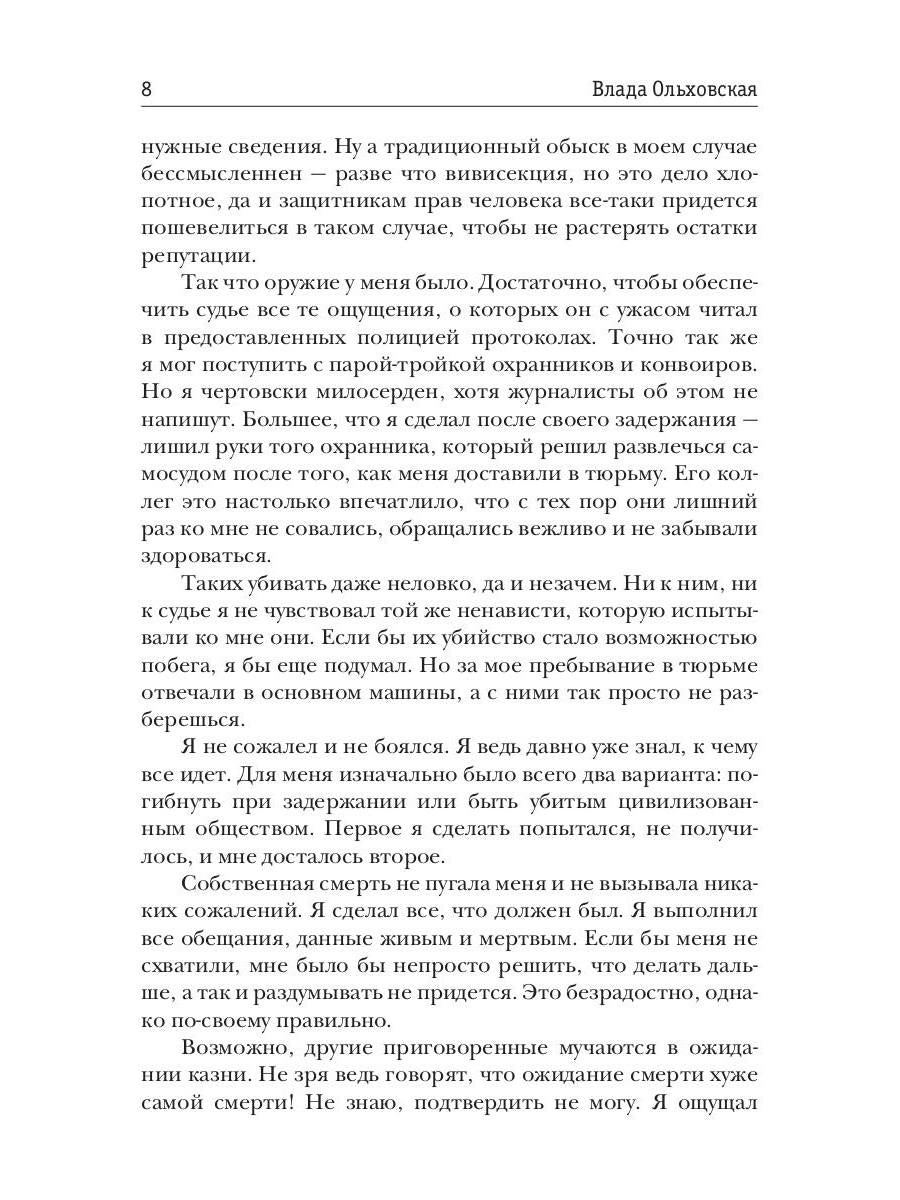 8 Влада Ольховская

нужные сведения. Ну а традиционный обыск в моем случае бессмысленнен — разве что вивисекция, но это дело хлопотное, да и защитникам прав человека все-таки придется пошевелиться в таком случае, чтобы не растерять остатки репутации.

Так что оружие у меня было. Достаточно, чтобы обеспечить судье все те ощущения, о которых он с ужасом читал в предоставленных полицией протоколах. Точно так же я мог поступить с парой-тройкой охранников и конвоиров. Но я чертовски милосерден, хотя журналисты об этом не напишут. Большее, что я сделал после своего задержания — лишил руки того охранника, который решил развлечься самосудом после того, как меня доставили в тюрьму. Его коллег это настолько впечатлило, что с тех пор они лишний раз ко мне не совались, обращались вежливо и не забывали здороваться.

Таких убивать даже неловко, да и незачем. Ни к ним, ни к судье я не чувствовал той же ненависти, которую испытывали ко мне они. Если бы их убийство стало возможностью побега, я бы еще подумал. Но за мое пребывание в тюрьме отвечали в основном машины, а с ними так просто не разберешься.

Я не сожалел и не боялся. Я ведь давно уже знал, к чему все идет. Для меня изначально было всего два варианта: погибнуть при задержании или быть убитым цивилизованным обществом. Первое я сделать попытался, не получилось, и мне досталось второе.

Собственная смерть не пугала меня и не вызывала никаких сожалений. Я сделал все, что должен был. Я выполнил все обещания, данные живым и мертвым. Если бы меня не схватили, мне было бы непросто решить, что делать дальше, а так и раздумывать не придется. Это безрадостно, однако по-своему правильно.

Возможно, другие приговоренные мучаются в ожидании казни. Не зря ведь говорят, что ожидание смерти хуже самой смерти! Не знаю, подтвердить не могу. Я ощущал